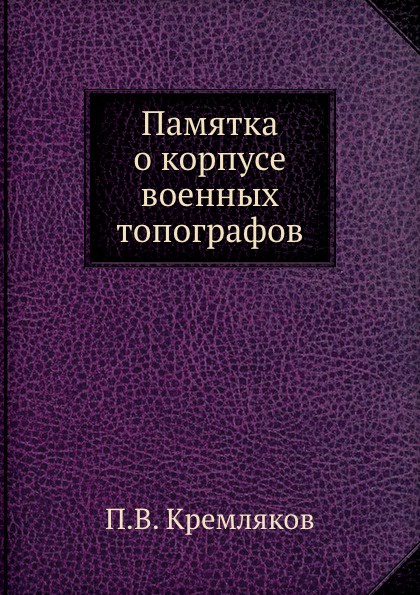 Памятка
о корпусе
военных
топографов

П.В. Кремляков